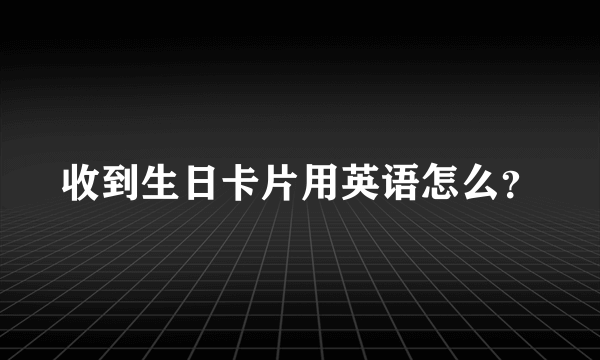 收到生日卡片用英语怎么?